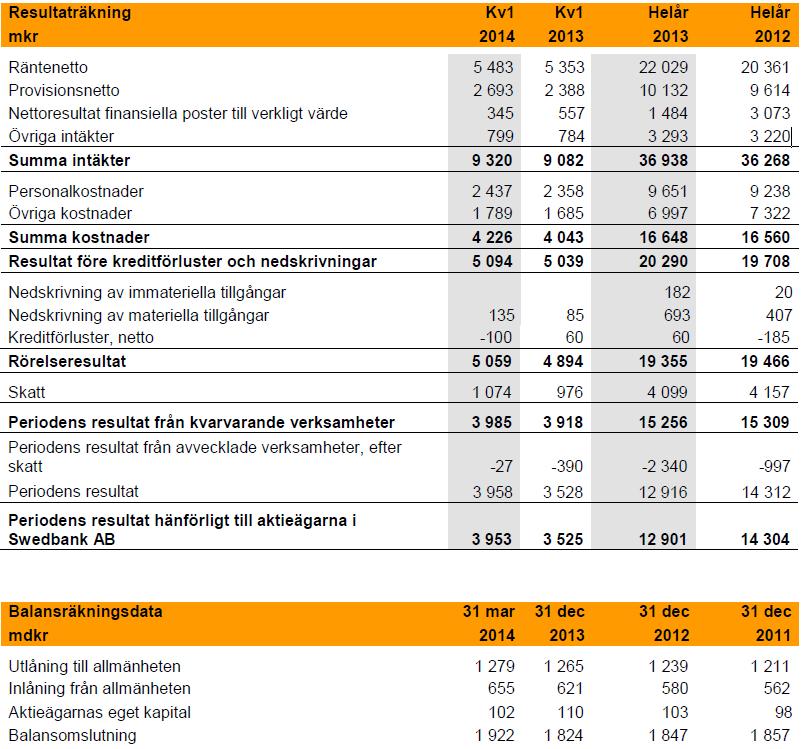 | Resultaträkning mkr | Kv1 2014 | Kv1 2013 | Helår 2013 | Helår 2012 |
|---|---|---|---|---|
| Räntenetto | 5 483 | 5 353 | 22 029 | 20 361 |
| Provisionsnetto | 2 693 | 2 388 | 10 132 | 9 614 |
| Nettoresultat finansiella poster till verkligt värde | 345 | 557 | 1 484 | 3 073 |
| Övriga intäkter | 799 | 784 | 3 293 | 3 220 |
| **Summa intäkter** | **9 320** | **9 082** | **36 938** | **36 268** |
| Personalkostnader | 2 437 | 2 358 | 9 651 | 9 238 |
| Övriga kostnader | 1 789 | 1 685 | 6 997 | 7 322 |
| **Summa kostnader** | **4 226** | **4 043** | **16 648** | **16 560** |
| **Resultat före kreditförluster och nedskrivningar** | **5 094** | **5 039** | **20 290** | **19 708** |
| Nedskrivning av immateriella tillgångar | | | 182 | 20 |
| Nedskrivning av materiella tillgångar | 135 | 85 | 693 | 407 |
| Kreditförluster, netto | -100 | 60 | 60 | -185 |
| **Rörelseresultat** | **5 059** | **4 894** | **19 355** | **19 466** |
| Skatt | 1 074 | 976 | 4 099 | 4 157 |
| **Periodens resultat från kvarvarande verksamheter** | **3 985** | **3 918** | **15 256** | **15 309** |
| Periodens resultat från avvecklade verksamheter, efter skatt | -27 | -390 | -2 340 | -997 |
| Periodens resultat | 3 958 | 3 528 | 12 916 | 14 312 |
| **Periodens resultat hänförligt till aktieägarna i Swedbank AB** | **3 953** | **3 525** | **12 901** | **14 304** |

| Balansräkningsdata mdkr | 31 mar 2014 | 31 dec 2013 | 31 dec 2012 | 31 dec 2011 |
|---|---|---|---|---|
| Utlåning till allmänheten | 1 279 | 1 265 | 1 239 | 1 211 |
| Inlåning från allmänheten | 655 | 621 | 580 | 562 |
| Aktieägarnas eget kapital | 102 | 110 | 103 | 98 |
| Balansomslutning | 1 922 | 1 824 | 1 847 | 1 857 |